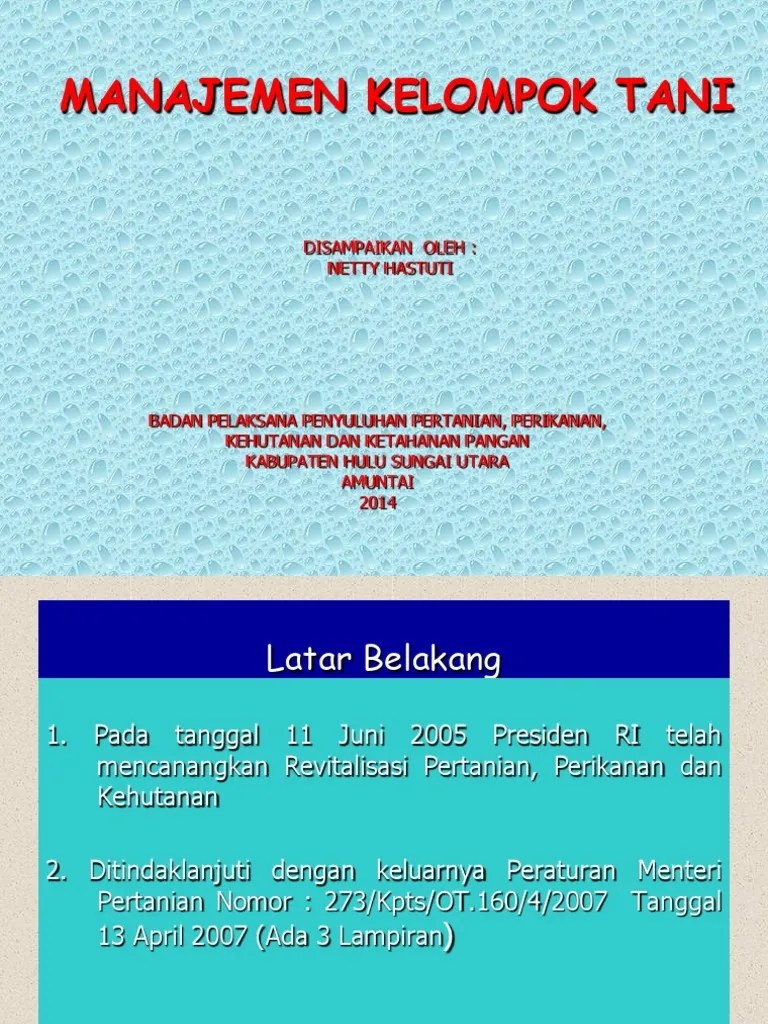 MANAJEMEN KELOMPOK TANI

DISAMPAIKAN OLEH :
NETTY HASTUTI

BADAN PELAKSANA PENYULUHAN PERTANIAN, PERIKANAN, KEHUTANAN DAN KETAHANAN PANGAN
KABUPATEN HULU SUNGAI UTARA
AMUNTAI
2014

Latar Belakang

1. Pada tanggal 11 Juni 2005 Presiden RI telah mencanangkan Revitalisasi Pertanian, Perikanan dan Kehutanan

2. Ditindaklanjuti dengan keluarnya Peraturan Menteri Pertanian Nomor : 273/Kpts/OT.160/4/2007 Tanggal 13 April 2007 (Ada 3 Lampiran)